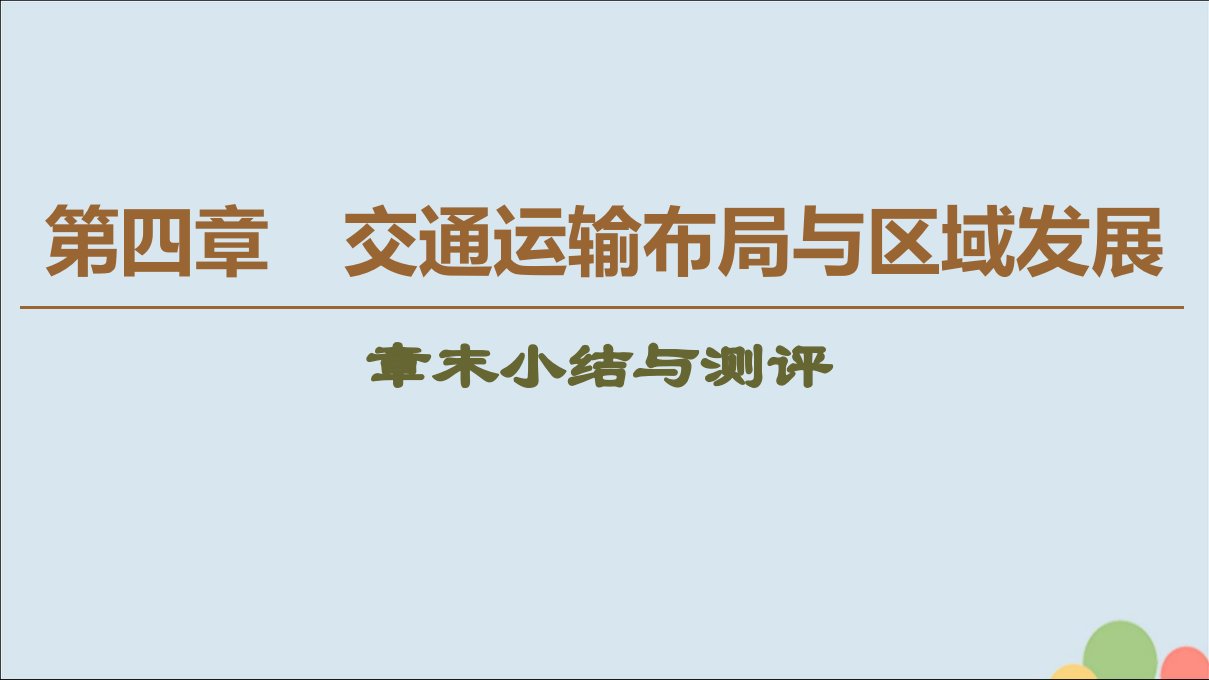 第四章　交通运输布局与区域发展

章末小结与测评